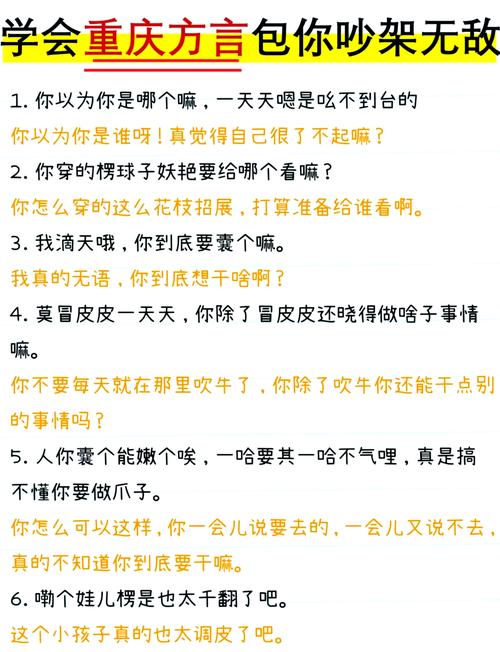 学会重庆方言包你吵架无敌

1. 你以为你是哪个嘛，一天天嗯是吆不到台的

你以为你是谁呀！真觉得自己很了不起嘛？

2. 你穿的楞球子妖艳要给哪个看嘛？

你怎么穿的这么花枝招展，打算准备给谁看啊。

3. 我滴天哦，你到底要囊个嘛。

我真的无语，你到底想干啥啊？

4. 莫冒皮皮一天天，你除了冒皮皮还晓得做啥子事情嘛。

你不要每天就在那里吹牛了，你除了吹牛你还能干点别的事情吗？

5. 人你囊个能嫩个唉，一哈要其一哈不气哩，真是搞不懂你要做爪子。

你怎么可以这样，你一会儿说要去的，一会儿又说不去，真的不知道你到底要干嘛。

6. 嘞个娃儿楞是也太千翻了吧。

这个小孩子真的也太调皮了吧。